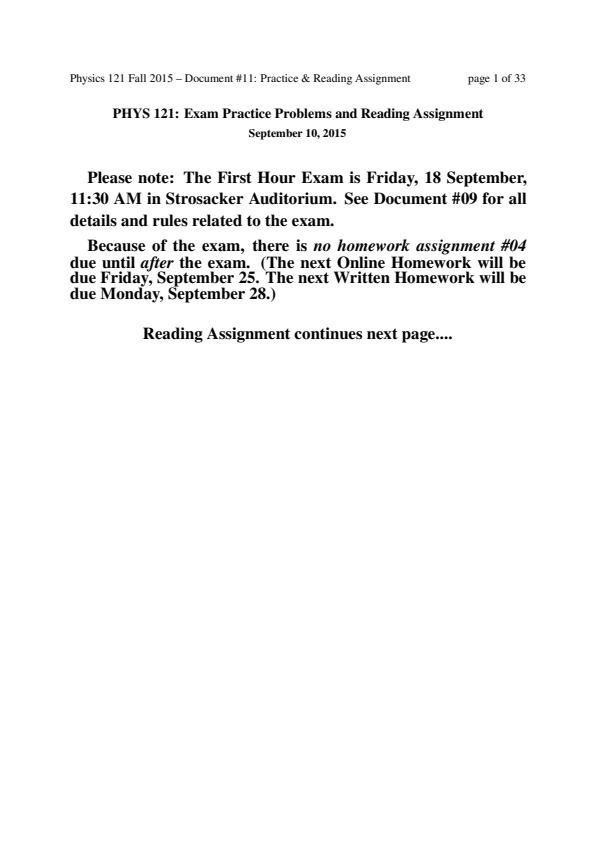 Physics 121 Fall 2015 – Document #11: Practice & Reading Assignment page 1 of 33

PHYS 121: Exam Practice Problems and Reading Assignment

September 10, 2015

Please note: The First Hour Exam is Friday, 18 September, 11:30 AM in Strosacker Auditorium. See Document #09 for all details and rules related to the exam.

Because of the exam, there is no homework assignment #04 due until after the exam. (The next Online Homework will be due Friday, September 25. The next Written Homework will be due Monday, September 28.)

Reading Assignment continues next page....